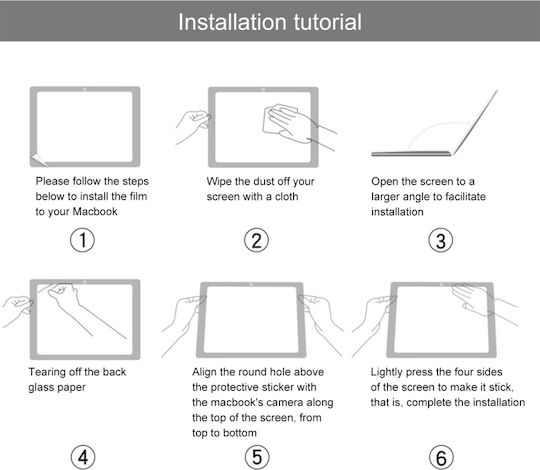 Installation tutorial

Please follow the steps below to install the film to your Macbook

①

Wipe the dust off your screen with a cloth

②

Open the screen to a larger angle to facilitate installation

③

Tearing off the back glass paper

④

Align the round hole above the protective sticker with the macbook's camera along the top of the screen, from top to bottom

⑤

Lightly press the four sides of the screen to make it stick, that is, complete the installation

⑥